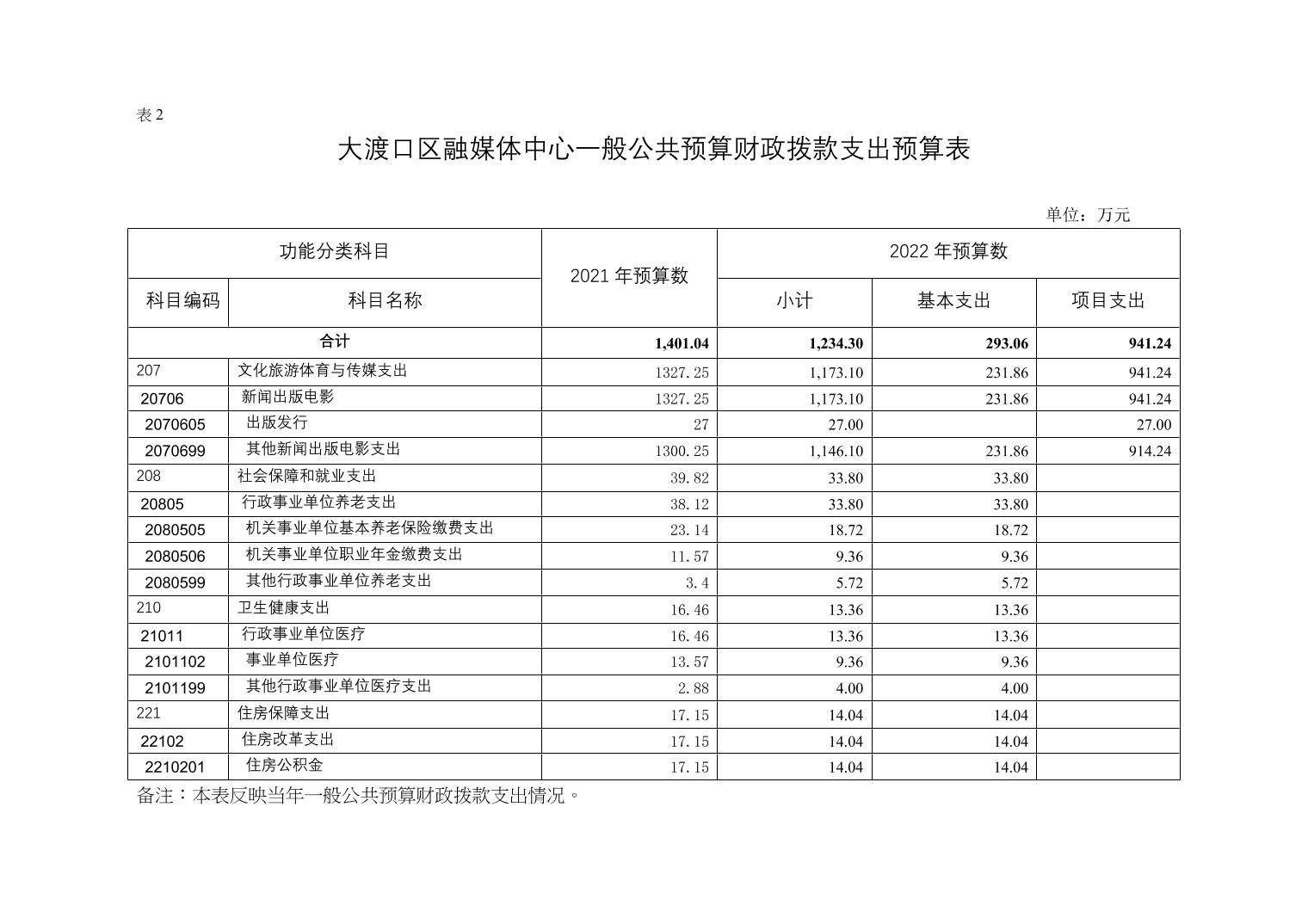 表 2

大渡口区融媒体中心一般公共预算财政拨款支出预算表

单位：万元

| 功能分类科目 | | 2021 年预算数 | 2022 年预算数 | | |
|---|---|---|---|---|---|
| 科目编码 | 科目名称 | | 小计 | 基本支出 | 项目支出 |
| 合计 | | 1,401.04 | 1,234.30 | 293.06 | 941.24 |
| 207 | 文化旅游体育与传媒支出 | 1327.25 | 1,173.10 | 231.86 | 941.24 |
| 20706 | 新闻出版电影 | 1327.25 | 1,173.10 | 231.86 | 941.24 |
| 2070605 | 出版发行 | 27 | 27.00 | | 27.00 |
| 2070699 | 其他新闻出版电影支出 | 1300.25 | 1,146.10 | 231.86 | 914.24 |
| 208 | 社会保障和就业支出 | 39.82 | 33.80 | 33.80 | |
| 20805 | 行政事业单位养老支出 | 38.12 | 33.80 | 33.80 | |
| 2080505 | 机关事业单位基本养老保险缴费支出 | 23.14 | 18.72 | 18.72 | |
| 2080506 | 机关事业单位职业年金缴费支出 | 11.57 | 9.36 | 9.36 | |
| 2080599 | 其他行政事业单位养老支出 | 3.4 | 5.72 | 5.72 | |
| 210 | 卫生健康支出 | 16.46 | 13.36 | 13.36 | |
| 21011 | 行政事业单位医疗 | 16.46 | 13.36 | 13.36 | |
| 2101102 | 事业单位医疗 | 13.57 | 9.36 | 9.36 | |
| 2101199 | 其他行政事业单位医疗支出 | 2.88 | 4.00 | 4.00 | |
| 221 | 住房保障支出 | 17.15 | 14.04 | 14.04 | |
| 22102 | 住房改革支出 | 17.15 | 14.04 | 14.04 | |
| 2210201 | 住房公积金 | 17.15 | 14.04 | 14.04 | |

备注：本表反映当年一般公共预算财政拨款支出情况。